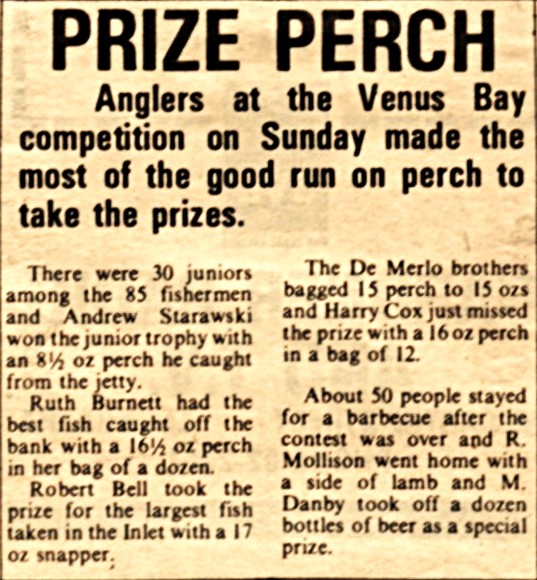 PRIZE PERCH

Anglers at the Venus Bay competition on Sunday made the most of the good run on perch to take the prizes.

There were 30 juniors among the 85 fishermen and Andrew Starawski won the junior trophy with an 8½ oz perch he caught from the jetty.

Ruth Burnett had the best fish caught off the bank with a 16½ oz perch in her bag of a dozen.

Robert Bell took the prize for the largest fish taken in the Inlet with a 17 oz snapper.

The De Merlo brothers bagged 15 perch to 15 ozs and Harry Cox just missed the prize with a 16 oz perch in a bag of 12.

About 50 people stayed for a barbecue after the contest was over and R. Mollison went home with a side of lamb and M. Danby took off a dozen bottles of beer as a special prize.